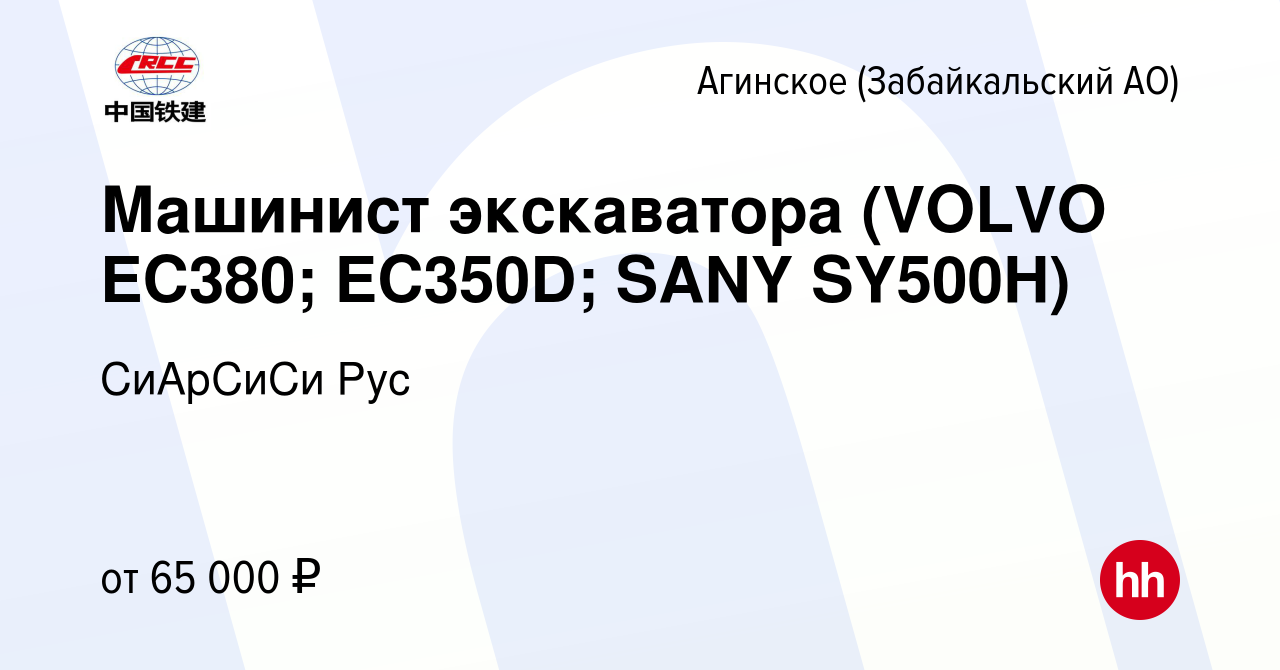 CRCC
中国铁建

Агинское (Забайкальский АО)

Машинист экскаватора (VOLVO EC380; EC350D; SANY SY500H)

СиАрСиСи Рус

от 65 000 ₽

hh